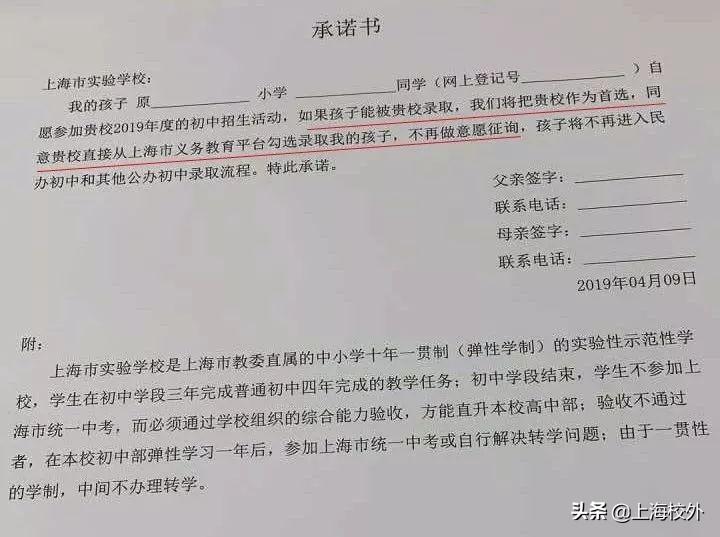 承诺书

上海市实验学校：

我的孩子 原____小学 ____同学（网上登记号____）自愿参加贵校2019年度的初中招生活动，如果孩子能被贵校录取，我们将把贵校作为首选，同意贵校直接从上海市义务教育平台勾选录取我的孩子，不再做意愿征询，孩子将不再进入民办初中和其他公办初中录取流程。特此承诺。

父亲签字：____
联系电话：____
母亲签字：____
联系电话：____
2019年04月09日

附：

上海市实验学校是上海市教委直属的中小学十年一贯制（弹性学制）的实验性示范性学校，学生在初中学段三年完成普通初中四年完成的教学任务；初中学段结束，学生不参加上海市统一中考，而必须通过学校组织的综合能力验收，方能直升本校高中部；验收不通过者，在本校初中部弹性学习一年后，参加上海市统一中考或自行解决转学问题；由于一贯性的学制，中间不办理转学。

头条 @上海校外